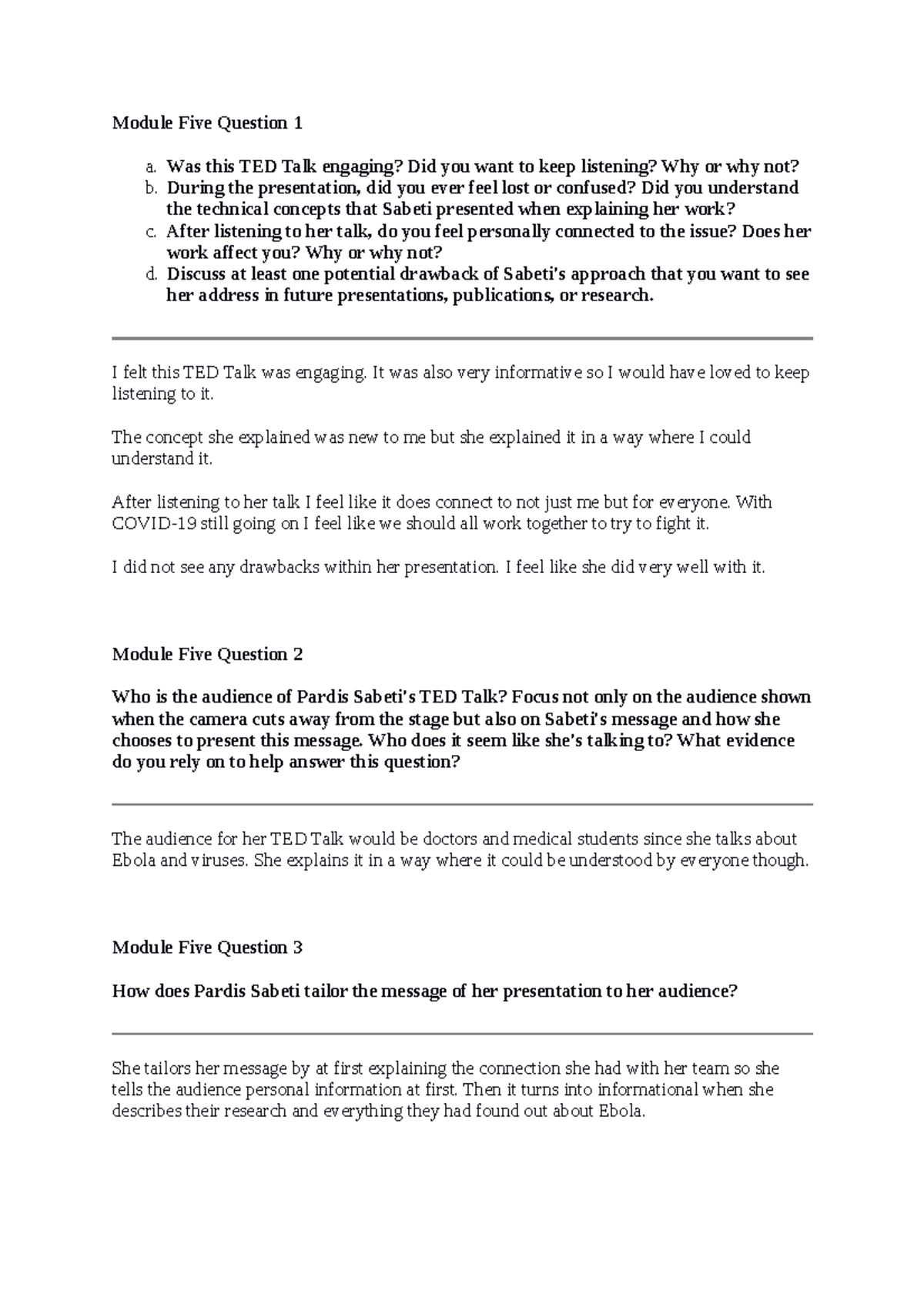 Module Five Question 1

a. Was this TED Talk engaging? Did you want to keep listening? Why or why not?
b. During the presentation, did you ever feel lost or confused? Did you understand the technical concepts that Sabeti presented when explaining her work?
c. After listening to her talk, do you feel personally connected to the issue? Does her work affect you? Why or why not?
d. Discuss at least one potential drawback of Sabeti's approach that you want to see her address in future presentations, publications, or research.

I felt this TED Talk was engaging. It was also very informative so I would have loved to keep listening to it.

The concept she explained was new to me but she explained it in a way where I could understand it.

After listening to her talk I feel like it does connect to not just me but for everyone. With COVID-19 still going on I feel like we should all work together to try to fight it.

I did not see any drawbacks within her presentation. I feel like she did very well with it.

Module Five Question 2

Who is the audience of Pardis Sabeti's TED Talk? Focus not only on the audience shown when the camera cuts away from the stage but also on Sabeti's message and how she chooses to present this message. Who does it seem like she's talking to? What evidence do you rely on to help answer this question?

The audience for her TED Talk would be doctors and medical students since she talks about Ebola and viruses. She explains it in a way where it could be understood by everyone though.

Module Five Question 3

How does Pardis Sabeti tailor the message of her presentation to her audience?

She tailors her message by at first explaining the connection she had with her team so she tells the audience personal information at first. Then it turns into informational when she describes their research and everything they had found out about Ebola.